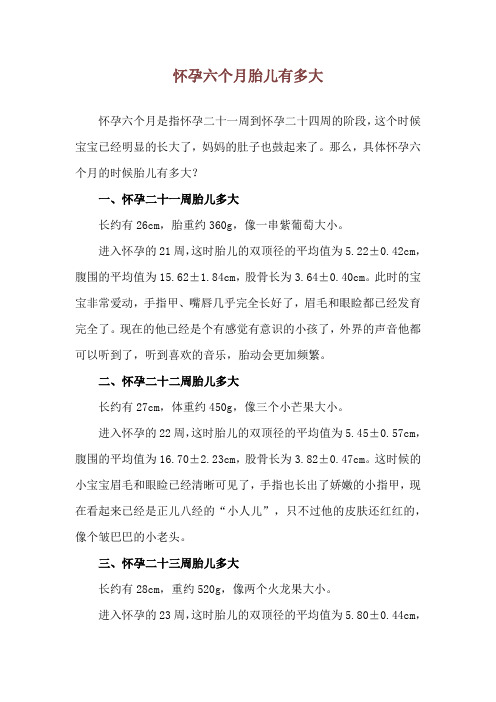 怀孕六个月胎儿有多大

怀孕六个月是指怀孕二十一周到怀孕二十四周的阶段，这个时候宝宝已经明显的长大了，妈妈的肚子也鼓起来了。那么，具体怀孕六个月的时候胎儿有多大？

一、怀孕二十一周胎儿多大

长约有 26cm，胎重约 360g，像一串紫葡萄大小。

进入怀孕的 21 周，这时胎儿的双顶径的平均值为 5.22±0.42cm，腹围的平均值为 15.62±1.84cm，股骨长为 3.64±0.40cm。此时的宝宝非常爱动，手指甲、嘴唇几乎完全长好了，眉毛和眼睑都已经发育完全了。现在的他已经是个有感觉有意识的小孩了，外界的声音他都可以听到了，听到喜欢的音乐，胎动会更加频繁。

二、怀孕二十二周胎儿多大

长约有 27cm，体重约 450g，像三个小芒果大小。

进入怀孕的 22 周，这时胎儿的双顶径的平均值为 5.45±0.57cm，腹围的平均值为 16.70±2.23cm，股骨长为 3.82±0.47cm。这时候的小宝宝眉毛和眼睑已经清晰可见了，手指也长出了娇嫩的小指甲，现在看起来已经是正儿八经的“小人儿”，只不过他的皮肤还红红的，像个皱巴巴的小老头。

三、怀孕二十三周胎儿多大

长约有 28cm，重约 520g，像两个火龙果大小。

进入怀孕的 23 周，这时胎儿的双顶径的平均值为 5.80±0.44cm，